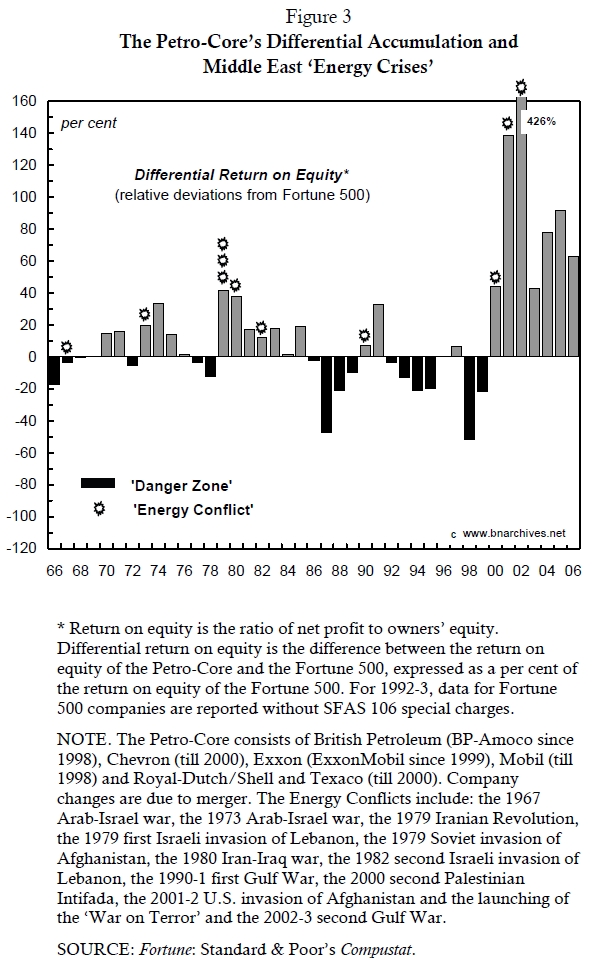 Figure 3
The Petro-Core's Differential Accumulation and Middle East 'Energy Crises'

160
140
120
100
80
60
40
20
0
-20
-40
-60
-80
-100
-120

per cent

Differential Return on Equity*
(relative deviations from Fortune 500)

426%

'Danger Zone'
'Energy Conflict'

c www.bnarchives.net

66 68 70 72 74 76 78 80 82 84 86 88 90 92 94 96 98 00 02 04 06

* Return on equity is the ratio of net profit to owners' equity. Differential return on equity is the difference between the return on equity of the Petro-Core and the Fortune 500, expressed as a per cent of the return on equity of the Fortune 500. For 1992-3, data for Fortune 500 companies are reported without SFAS 106 special charges.

NOTE. The Petro-Core consists of British Petroleum (BP-Amoco since 1998), Chevron (till 2000), Exxon (ExxonMobil since 1999), Mobil (till 1998) and Royal-Dutch/Shell and Texaco (till 2000). Company changes are due to merger. The Energy Conflicts include: the 1967 Arab-Israel war, the 1973 Arab-Israel war, the 1979 Iranian Revolution, the 1979 first Israeli invasion of Lebanon, the 1979 Soviet invasion of Afghanistan, the 1980 Iran-Iraq war, the 1982 second Israeli invasion of Lebanon, the 1990-1 first Gulf War, the 2000 second Palestinian Intifada, the 2001-2 U.S. invasion of Afghanistan and the launching of the 'War on Terror' and the 2002-3 second Gulf War.

SOURCE: Fortune: Standard & Poor's Compustat.